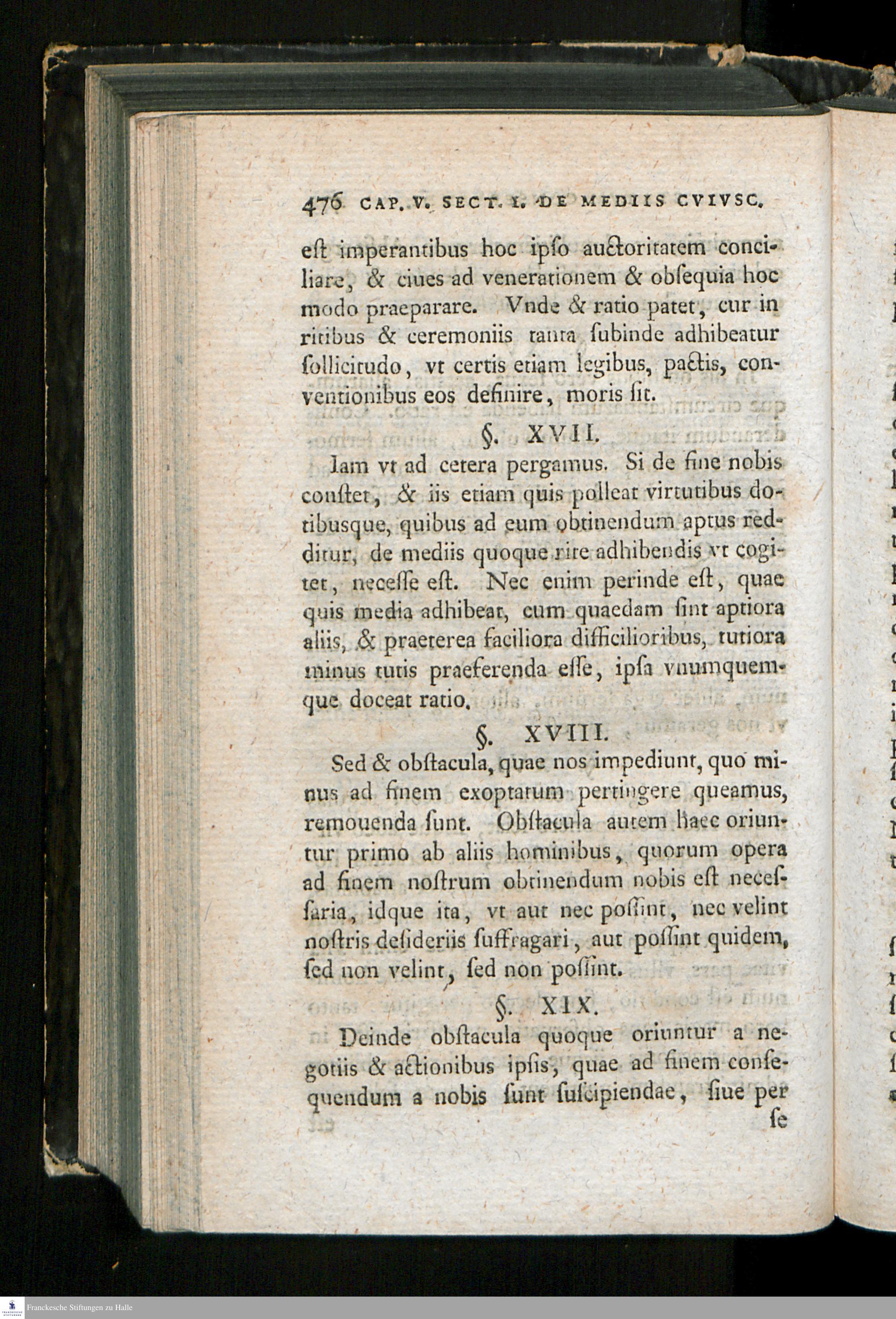 476 CAP. V. SECT. I. DE MEDIIS CVIVSC.

eſt imperantibus hoc ipſo auctoritatem conciliare, & ciues ad venerationem & obſequia hoc modo praeparare. Vnde & ratio patet, cur in ritibus & ceremoniis tanta ſubinde adhibeatur ſollicitudo, vt certis etiam legibus, pactis, conventionibus eos definire, moris ſit.

§. XVII.

Iam vt ad cetera pergamus. Si de fine nobis conſtet, & iis etiam quis polleat virtutibus dotibusque, quibus ad eum obtinendum aptus redditur, de mediis quoque rite adhibendis vt cogitet, neceſſe eſt. Nec enim perinde eſt, quae quis media adhibeat, cum quaedam ſint aptiora aliis, & praeterea faciliora difficilioribus, tutiora minus tutis praeferenda eſſe, ipſa vnumquemque doceat ratio.

§. XVIII.

Sed & obſtacula, quae nos impediunt, quo minus ad finem exoptatum pertingere queamus, remouenda ſunt. Obſtacula autem haec oriuntur primo ab aliis hominibus, quorum opera ad finem noſtrum obtinendum nobis eſt neceſſaria, idque ita, vt aut nec poſſint, nec velint noſtris deſideriis ſuffragari, aut poſſint quidem, ſed non velint, ſed non poſſint.

§. XIX.

Deinde obſtacula quoque oriuntur a negotiis & actionibus ipſis, quae ad finem conſequendum a nobis ſunt ſuſcipiendae, ſiue per

ſe

Franckesche Stiftungen zu Halle